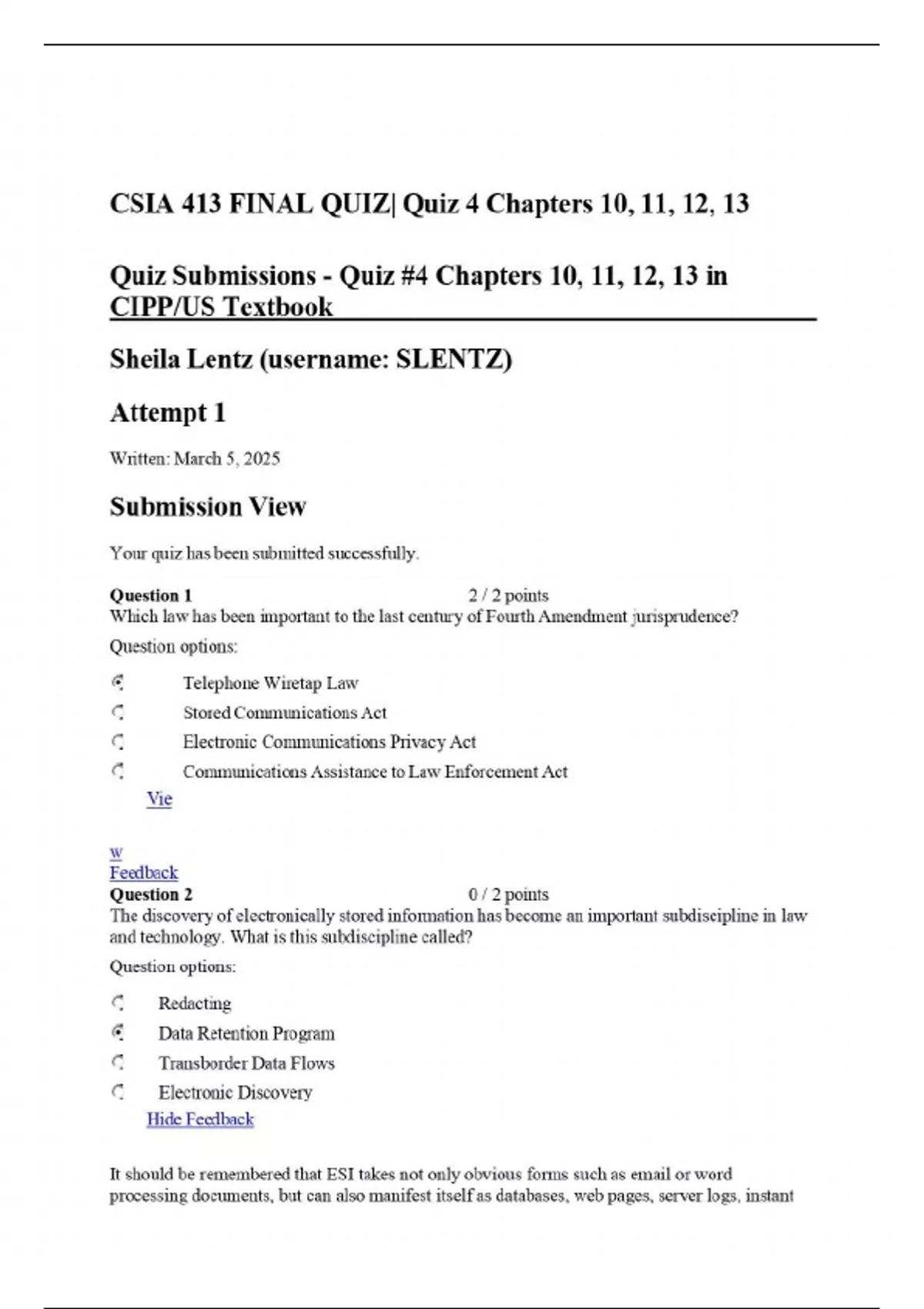 CSIA 413 FINAL QUIZ| Quiz 4 Chapters 10, 11, 12, 13

Quiz Submissions - Quiz #4 Chapters 10, 11, 12, 13 in CIPP/US Textbook

Sheila Lentz (username: SLENTZ)

Attempt 1

Written: March 5, 2025

Submission View

Your quiz has been submitted successfully.

Question 1 2 / 2 points
Which law has been important to the last century of Fourth Amendment jurisprudence?

Question options:

Telephone Wiretap Law

Stored Communications Act

Electronic Communications Privacy Act

Communications Assistance to Law Enforcement Act

Vie

w
Feedback

Question 2 0 / 2 points
The discovery of electronically stored information has become an important subdiscipline in law and technology. What is this subdiscipline called?

Question options:

Redacting

Data Retention Program

Transborder Data Flows

Electronic Discovery

Hide Feedback

It should be remembered that ESI takes not only obvious forms such as email or word processing documents, but can also manifest itself as databases, web pages, server logs, instant